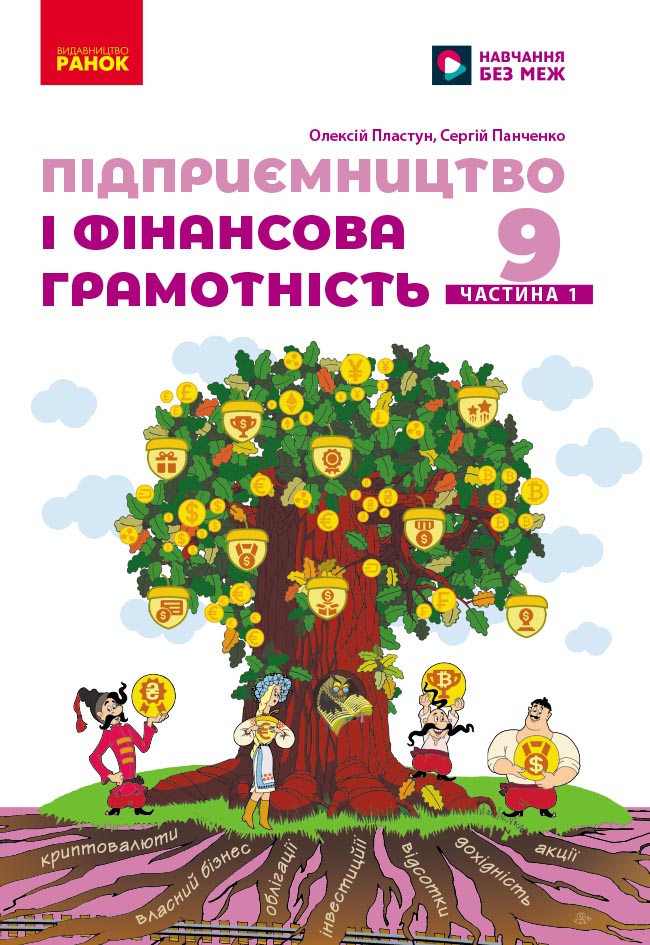 ВИДАВНИЦТВО
РАНОК

НАВЧАННЯ
БЕЗ МЕЖ

Олексій Пластун, Сергій Панченко

ПІДПРИЄМНИЦТВО
І ФІНАНСОВА
ГРАМОТНІСТЬ

9

ЧАСТИНА 1

криптовалюти
власний бізнес
облігації
інвестиції
відсотки
дохідність
акції